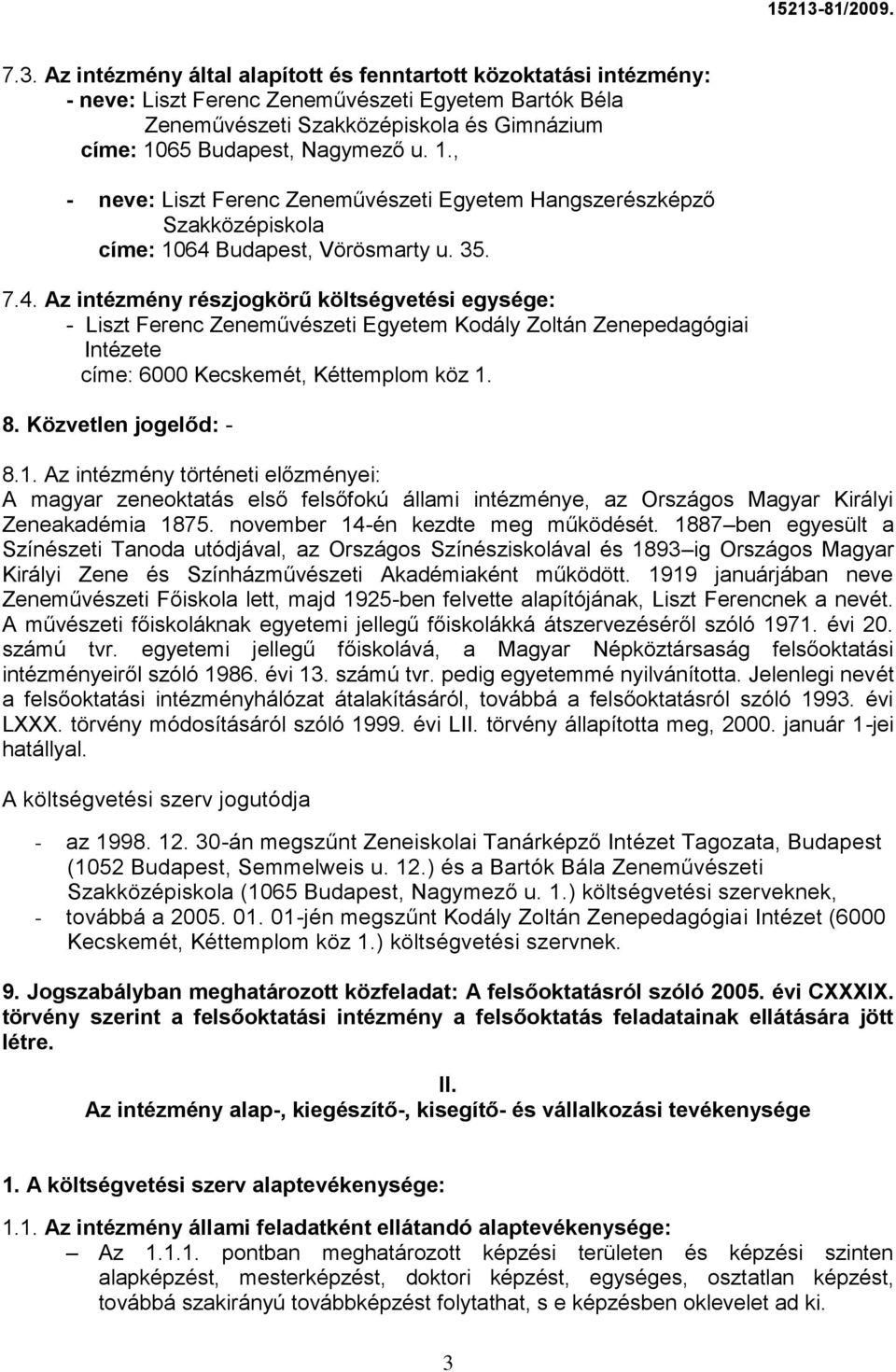 15213-81/2009.

7.3. Az intézmény által alapított és fenntartott közoktatási intézmény:
- neve: Liszt Ferenc Zeneművészeti Egyetem Bartók Béla Zeneművészeti Szakközépiskola és Gimnázium
címe: 1065 Budapest, Nagymező u. 1.,

- neve: Liszt Ferenc Zeneművészeti Egyetem Hangszerészképző Szakközépiskola
címe: 1064 Budapest, Vörösmarty u. 35.

7.4. Az intézmény részjogkörű költségvetési egysége:
- Liszt Ferenc Zeneművészeti Egyetem Kodály Zoltán Zenepedagógiai Intézete
címe: 6000 Kecskemét, Kéttemplom köz 1.

8. Közvetlen jogelőd: -

8.1. Az intézmény történeti előzményei:
A magyar zeneoktatás első felsőfokú állami intézménye, az Országos Magyar Királyi Zeneakadémia 1875. november 14-én kezdte meg működését. 1887 ben egyesült a Színészeti Tanoda utódjával, az Országos Színésziskolával és 1893 ig Országos Magyar Királyi Zene és Színházművészeti Akadémiaként működött. 1919 januárjában neve Zeneművészeti Főiskola lett, majd 1925-ben felvette alapítójának, Liszt Ferencnek a nevét. A művészeti főiskoláknak egyetemi jellegű főiskolákká átszervezéséről szóló 1971. évi 20. számú tvr. egyetemi jellegű főiskolává, a Magyar Népköztársaság felsőoktatási intézményeiről szóló 1986. évi 13. számú tvr. pedig egyetemmé nyilvánította. Jelenlegi nevét a felsőoktatási intézményhálózat átalakításáról, továbbá a felsőoktatásról szóló 1993. évi LXXX. törvény módosításáról szóló 1999. évi LII. törvény állapította meg, 2000. január 1-jei hatállyal.

A költségvetési szerv jogutódja

- az 1998. 12. 30-án megszűnt Zeneiskolai Tanárképző Intézet Tagozata, Budapest (1052 Budapest, Semmelweis u. 12.) és a Bartók Bála Zeneművészeti Szakközépiskola (1065 Budapest, Nagymező u. 1.) költségvetési szerveknek,
- továbbá a 2005. 01. 01-jén megszűnt Kodály Zoltán Zenepedagógiai Intézet (6000 Kecskemét, Kéttemplom köz 1.) költségvetési szervnek.

9. Jogszabályban meghatározott közfeladat: A felsőoktatásról szóló 2005. évi CXXXIX. törvény szerint a felsőoktatási intézmény a felsőoktatás feladatainak ellátására jött létre.

II.
Az intézmény alap-, kiegészítő-, kisegítő- és vállalkozási tevékenysége

1. A költségvetési szerv alaptevékenysége:

1.1. Az intézmény állami feladatként ellátandó alaptevékenysége:
– Az 1.1.1. pontban meghatározott képzési területen és képzési szinten alapképzést, mesterképzést, doktori képzést, egységes, osztatlan képzést, továbbá szakirányú továbbképzést folytathat, s e képzésben oklevelet ad ki.

3